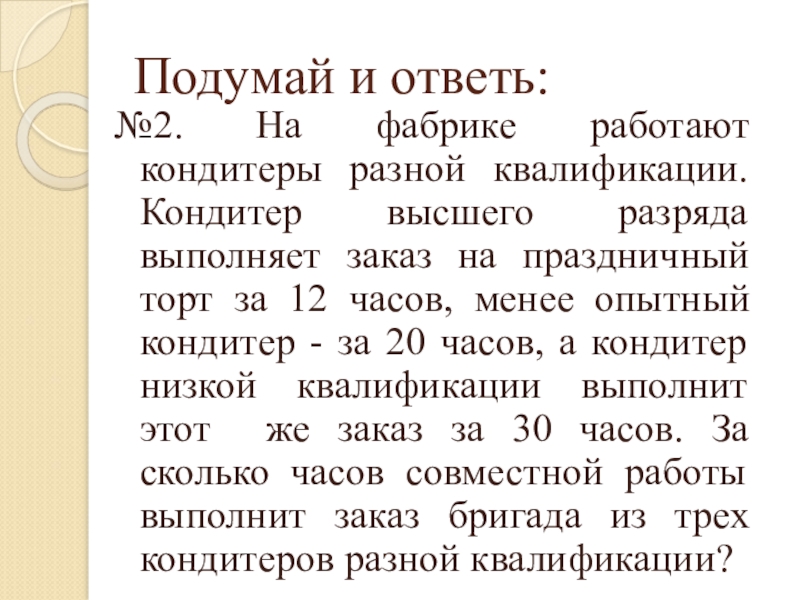 Подумай и ответь:

№2. На фабрике работают кондитеры разной квалификации. Кондитер высшего разряда выполняет заказ на праздничный торт за 12 часов, менее опытный кондитер - за 20 часов, а кондитер низкой квалификации выполнит этот же заказ за 30 часов. За сколько часов совместной работы выполнит заказ бригада из трех кондитеров разной квалификации?